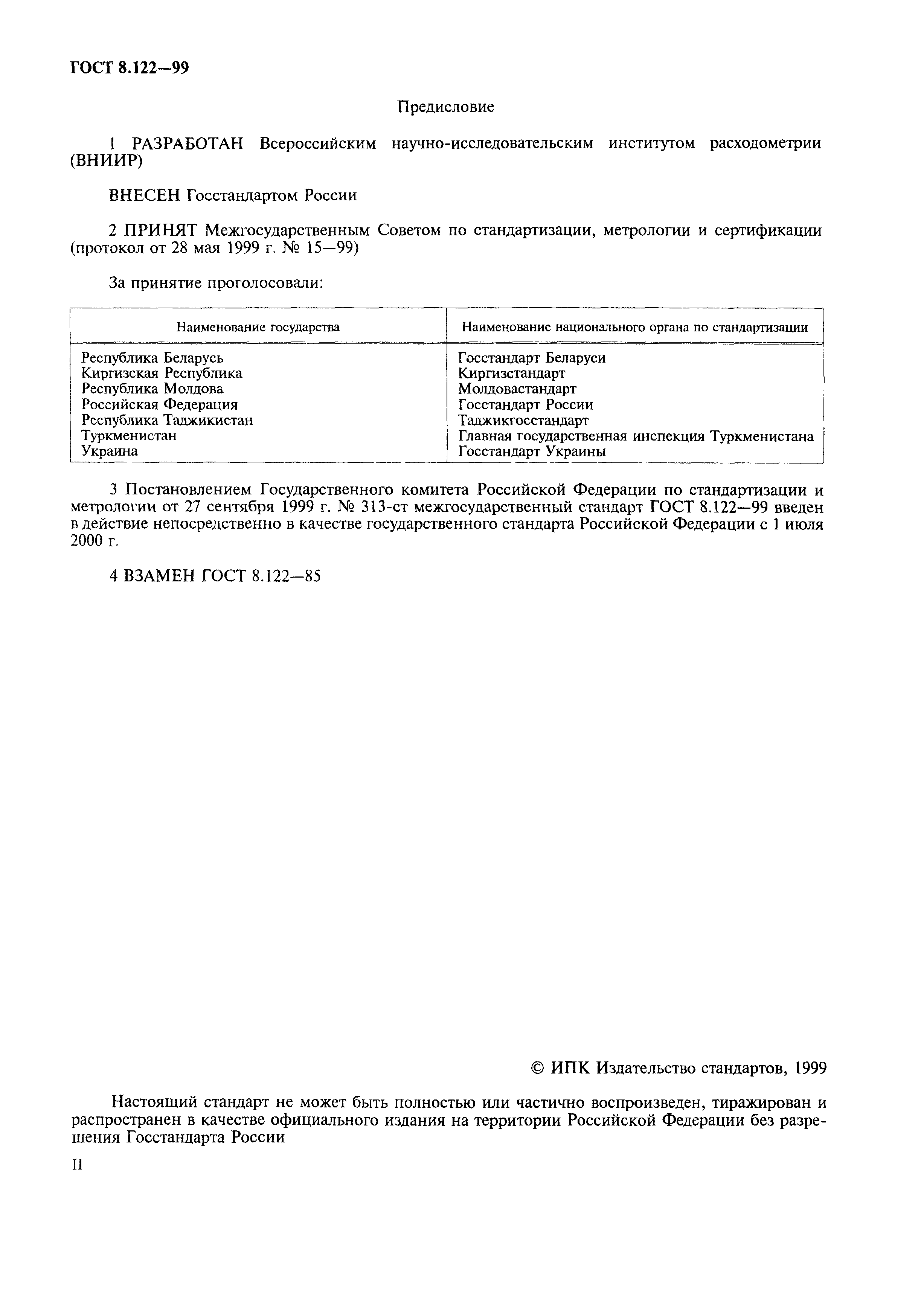 ГОСТ 8.122—99

Предисловие

1 РАЗРАБОТАН Всероссийским научно-исследовательским институтом расходометрии (ВНИИР)

ВНЕСЕН Госстандартом России

2 ПРИНЯТ Межгосударственным Советом по стандартизации, метрологии и сертификации (протокол от 28 мая 1999 г. № 15—99)

За принятие проголосовали:

| Наименование государства | Наименование национального органа по стандартизации |
|---|---|
| Республика Беларусь | Госстандарт Беларуси |
| Киргизская Республика | Киргизстандарт |
| Республика Молдова | Молдовастандарт |
| Российская Федерация | Госстандарт России |
| Республика Таджикистан | Таджикгосстандарт |
| Туркменистан | Главная государственная инспекция Туркменистана |
| Украина | Госстандарт Украины |

3 Постановлением Государственного комитета Российской Федерации по стандартизации и метрологии от 27 сентября 1999 г. № 313-ст межгосударственный стандарт ГОСТ 8.122—99 введен в действие непосредственно в качестве государственного стандарта Российской Федерации с 1 июля 2000 г.

4 ВЗАМЕН ГОСТ 8.122—85

© ИПК Издательство стандартов, 1999

Настоящий стандарт не может быть полностью или частично воспроизведен, тиражирован и распространен в качестве официального издания на территории Российской Федерации без разрешения Госстандарта России

II